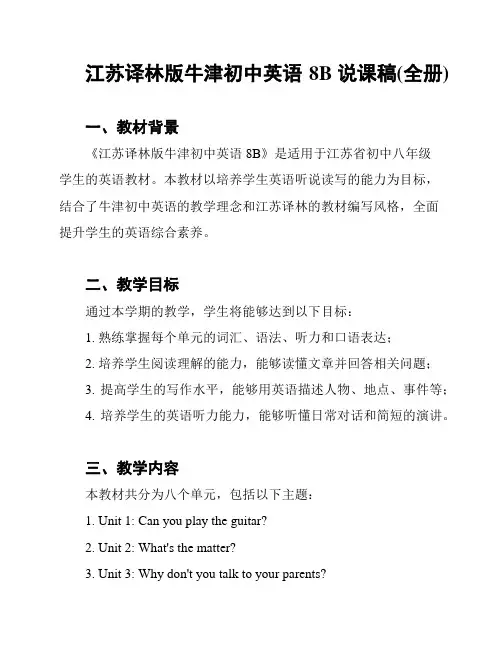 江苏译林版牛津初中英语 8B 说课稿(全册)

一、教材背景

《江苏译林版牛津初中英语 8B》是适用于江苏省初中八年级学生的英语教材。本教材以培养学生英语听说读写的能力为目标，结合了牛津初中英语的教学理念和江苏译林的教材编写风格，全面提升学生的英语综合素养。

二、教学目标

通过本学期的教学，学生将能够达到以下目标：

1. 熟练掌握每个单元的词汇、语法、听力和口语表达；

2. 培养学生阅读理解的能力，能够读懂文章并回答相关问题；

3. 提高学生的写作水平，能够用英语描述人物、地点、事件等；

4. 培养学生的英语听力能力，能够听懂日常对话和简短的演讲。

三、教学内容

本教材共分为八个单元，包括以下主题：

1. Unit 1: Can you play the guitar?

2. Unit 2: What's the matter?

3. Unit 3: Why don't you talk to your parents?